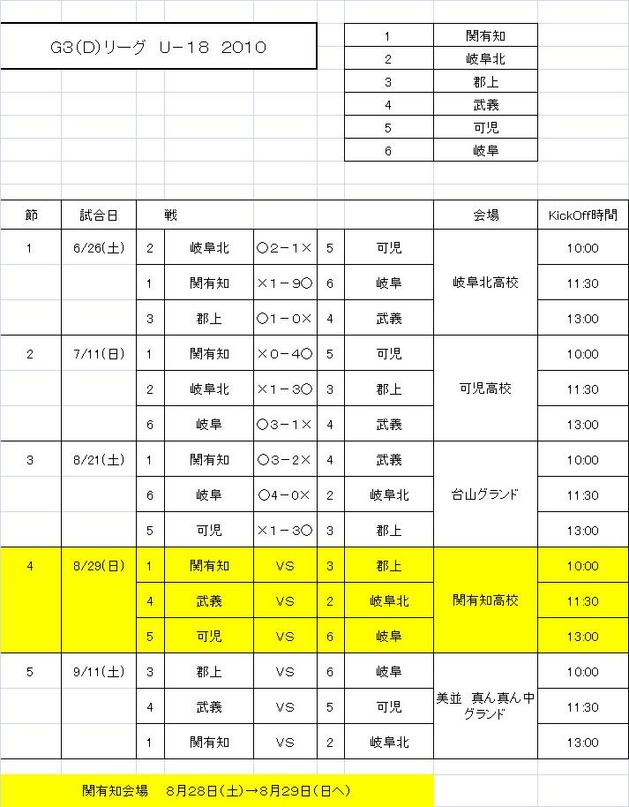 G3(D)リーグ U－18 2010

| 1 | 関有知 |
|---|---|
| 2 | 岐阜北 |
| 3 | 郡上 |
| 4 | 武義 |
| 5 | 可児 |
| 6 | 岐阜 |

| 節 | 試合日 | 戦 | | | | | 会場 | KickOff時間 |
|---|---|---|---|---|---|---|---|---|
| 1 | 6/26(土) | 2 | 岐阜北 | ○2－1× | 5 | 可児 | 岐阜北高校 | 10:00 |
| | | 1 | 関有知 | ×1－9○ | 6 | 岐阜 | | 11:30 |
| | | 3 | 郡上 | ○1－0× | 4 | 武義 | | 13:00 |
| 2 | 7/11(日) | 1 | 関有知 | ×0－4○ | 5 | 可児 | 可児高校 | 10:00 |
| | | 2 | 岐阜北 | ×1－3○ | 3 | 郡上 | | 11:30 |
| | | 6 | 岐阜 | ○3－1× | 4 | 武義 | | 13:00 |
| 3 | 8/21(土) | 1 | 関有知 | ○3－2× | 4 | 武義 | 台山グランド | 10:00 |
| | | 6 | 岐阜 | ○4－0× | 2 | 岐阜北 | | 11:30 |
| | | 5 | 可児 | ×1－3○ | 3 | 郡上 | | 13:00 |
| 4 | 8/29(日) | 1 | 関有知 | VS | 3 | 郡上 | 関有知高校 | 10:00 |
| | | 4 | 武義 | VS | 2 | 岐阜北 | | 11:30 |
| | | 5 | 可児 | VS | 6 | 岐阜 | | 13:00 |
| 5 | 9/11(土) | 3 | 郡上 | VS | 6 | 岐阜 | 美並 真ん真ん中グランド | 10:00 |
| | | 4 | 武義 | VS | 5 | 可児 | | 11:30 |
| | | 1 | 関有知 | VS | 2 | 岐阜北 | | 13:00 |

関有知会場 8月28日(土)→8月29日(日へ)